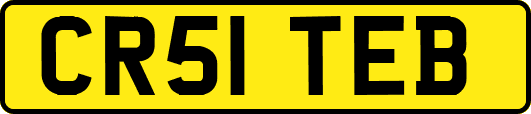 CR51 TEB